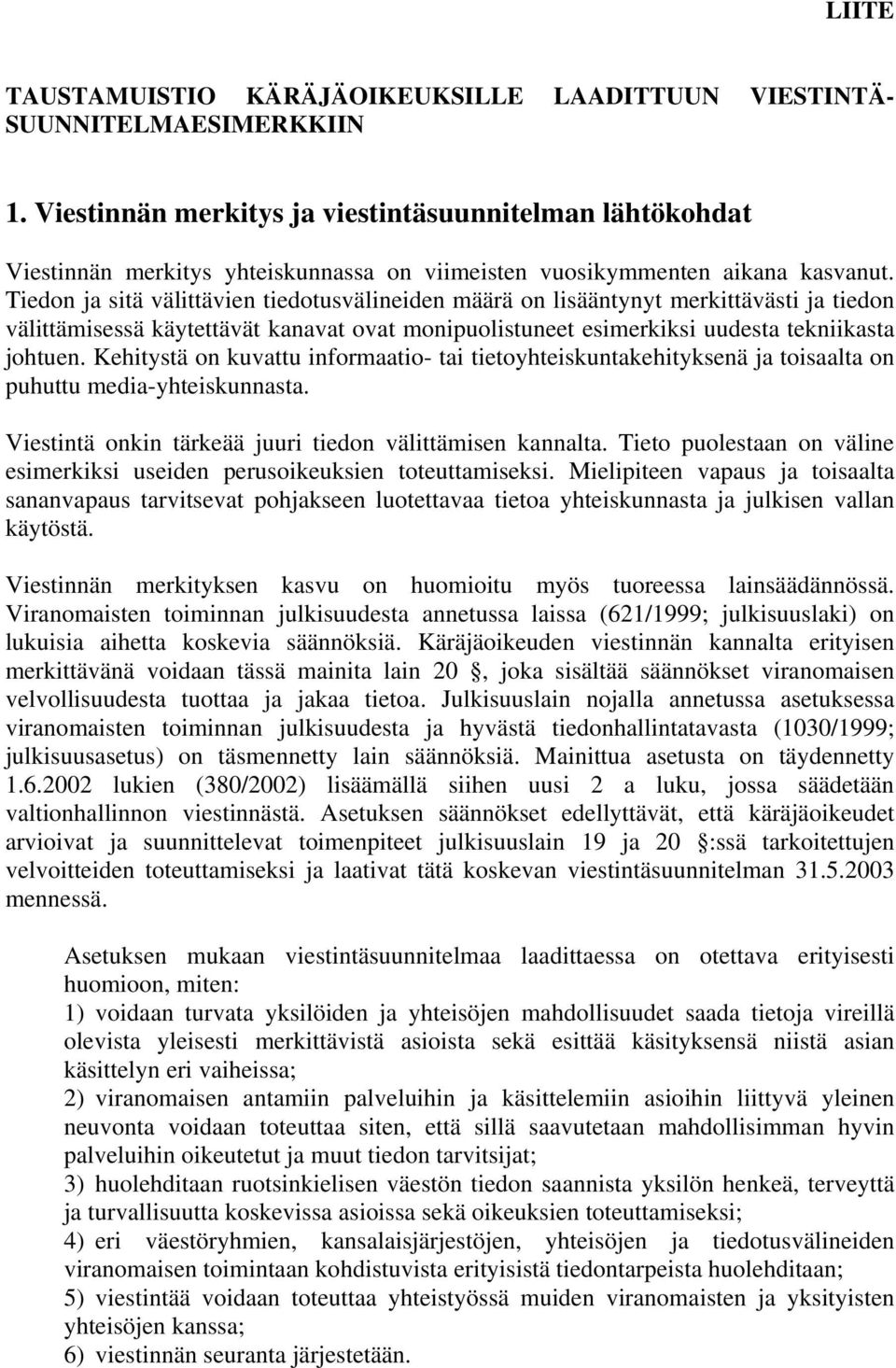 LIITE

TAUSTAMUISTIO KÄRÄJÄOIKEUKSILLE LAADITTUUN VIESTINTÄSUUNNITELMAESIMERKKIIN

1. Viestinnän merkitys ja viestintäsuunnitelman lähtökohdat

Viestinnän merkitys yhteiskunnassa on viimeisten vuosikymmenten aikana kasvanut. Tiedon ja sitä välittävien tiedotusvälineiden määrä on lisääntynyt merkittävästi ja tiedon välittämisessä käytettävät kanavat ovat monipuolistuneet esimerkiksi uudesta tekniikasta johtuen. Kehitystä on kuvattu informaatio- tai tietoyhteiskuntakehityksenä ja toisaalta on puhuttu media-yhteiskunnasta.

Viestintä onkin tärkeää juuri tiedon välittämisen kannalta. Tieto puolestaan on väline esimerkiksi useiden perusoikeuksien toteuttamiseksi. Mielipiteen vapaus ja toisaalta sananvapaus tarvitsevat pohjakseen luotettavaa tietoa yhteiskunnasta ja julkisen vallan käytöstä.

Viestinnän merkityksen kasvu on huomioitu myös tuoreessa lainsäädännössä. Viranomaisten toiminnan julkisuudesta annetussa laissa (621/1999; julkisuuslaki) on lukuisia aihetta koskevia säännöksiä. Käräjäoikeuden viestinnän kannalta erityisen merkittävänä voidaan tässä mainita lain 20 , joka sisältää säännökset viranomaisen velvollisuudesta tuottaa ja jakaa tietoa. Julkisuuslain nojalla annetussa asetuksessa viranomaisten toiminnan julkisuudesta ja hyvästä tiedonhallintatavasta (1030/1999; julkisuusasetus) on täsmennetty lain säännöksiä. Mainittua asetusta on täydennetty 1.6.2002 lukien (380/2002) lisäämällä siihen uusi 2 a luku, jossa säädetään valtionhallinnon viestinnästä. Asetuksen säännökset edellyttävät, että käräjäoikeudet arvioivat ja suunnittelevat toimenpiteet julkisuuslain 19 ja 20 :ssä tarkoitettujen velvoitteiden toteuttamiseksi ja laativat tätä koskevan viestintäsuunnitelman 31.5.2003 mennessä.

Asetuksen mukaan viestintäsuunnitelmaa laadittaessa on otettava erityisesti huomioon, miten:
1) voidaan turvata yksilöiden ja yhteisöjen mahdollisuudet saada tietoja vireillä olevista yleisesti merkittävistä asioista sekä esittää käsityksensä niistä asian käsittelyn eri vaiheissa;
2) viranomaisen antamiin palveluihin ja käsittelemiin asioihin liittyvä yleinen neuvonta voidaan toteuttaa siten, että sillä saavutetaan mahdollisimman hyvin palveluihin oikeutetut ja muut tiedon tarvitsijat;
3) huolehditaan ruotsinkielisen väestön tiedon saannista yksilön henkeä, terveyttä ja turvallisuutta koskevissa asioissa sekä oikeuksien toteuttamiseksi;
4) eri väestöryhmien, kansalaisjärjestöjen, yhteisöjen ja tiedotusvälineiden viranomaisen toimintaan kohdistuvista erityisistä tiedontarpeista huolehditaan;
5) viestintää voidaan toteuttaa yhteistyössä muiden viranomaisten ja yksityisten yhteisöjen kanssa;
6) viestinnän seuranta järjestetään.